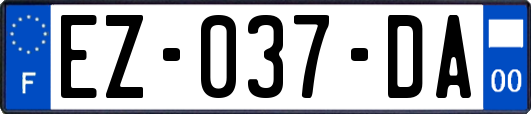 F
EZ-037-DA
00